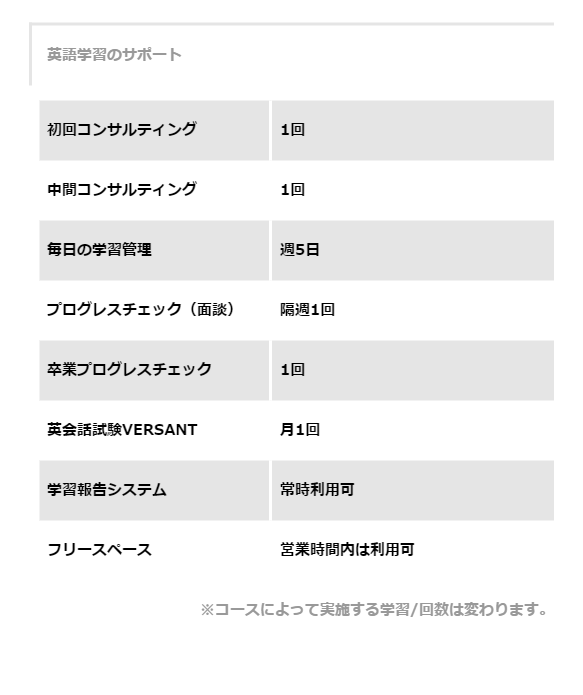 英語学習のサポート

| 初回コンサルティング | 1回 |
|---|---|
| 中間コンサルティング | 1回 |
| 毎日の学習管理 | 週5日 |
| プログレスチェック（面談） | 隔週1回 |
| 卒業プログレスチェック | 1回 |
| 英会話試験VERSANT | 月1回 |
| 学習報告システム | 常時利用可 |
| フリースペース | 営業時間内は利用可 |

※コースによって実施する学習/回数は変わります。